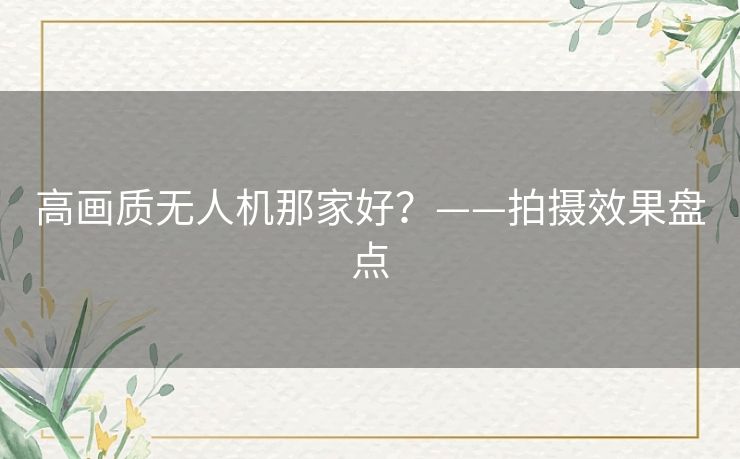 高画质无人机那家好？——拍摄效果盘点